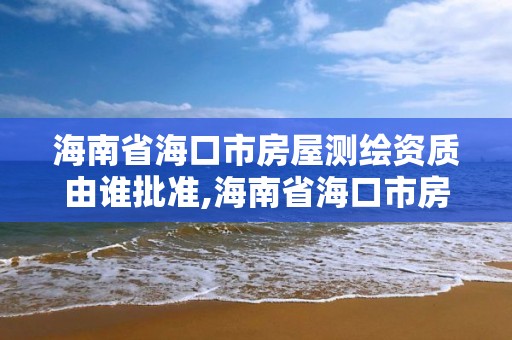 海南省海口市房屋测绘资质由谁批准,海南省海口市房